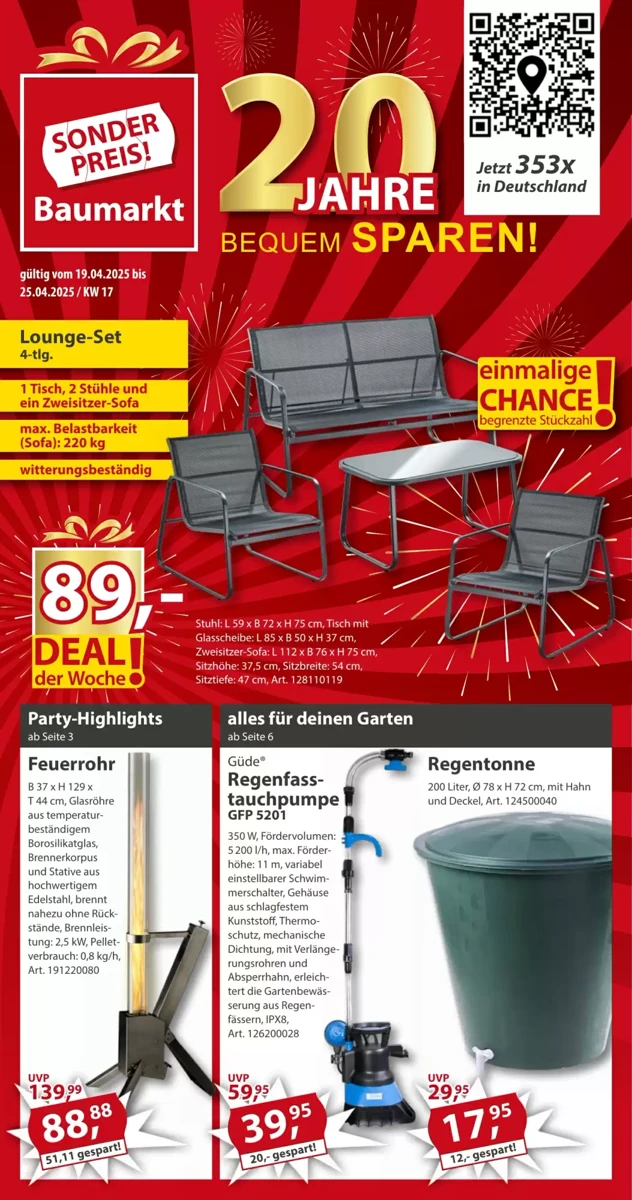 SONDER PREIS!
Baumarkt

20 JAHRE
BEQUEM SPAREN!

Jetzt 353x in Deutschland

gültig vom 19.04.2025 bis 25.04.2025 / KW 17

Lounge-Set
4-tlg.

1 Tisch, 2 Stühle und ein Zweisitzer-Sofa

max. Belastbarkeit (Sofa): 220 kg

witterungsbeständig

einmalige CHANCE!
begrenzte Stückzahl

89,-
DEAL der Woche!

Stuhl: L 59 x B 72 x H 75 cm, Tisch mit Glasscheibe: L 85 x B 50 x H 37 cm, Zweisitzer-Sofa: L 112 x B 76 x H 75 cm, Sitzhöhe: 37,5 cm, Sitzbreite: 54 cm, Sitztiefe: 47 cm, Art. 128110119

Party-Highlights
ab Seite 3

Feuerrohr
B 37 x H 129 x T 44 cm, Glasröhre aus temperaturbeständigem Borosilikatglas, Brennerkorpus und Stative aus hochwertigem Edelstahl, brennt nahezu ohne Rückstände, Brennleistung: 2,5 kW, Pelletverbrauch: 0,8 kg/h, Art. 191220080

UVP 139,99
88,88
51,11 gespart!

alles für deinen Garten
ab Seite 6

Güde®
Regenfasstauchpumpe
GFP 5201

350 W, Fördervolumen: 5 200 l/h, max. Förderhöhe: 11 m, variabel einstellbarer Schwimmerschalter, Gehäuse aus schlagfestem Kunststoff, Thermoschutz, mechanische Dichtung, mit Verlängerungsrohren und Absperrhahn, erleichtert die Gartenbewässerung aus Regenfässern, IPX8, Art. 126200028

UVP 59,95
39,95
20,- gespart!

Regentonne
200 Liter, Ø 78 x H 72 cm, mit Hahn und Deckel, Art. 124500040

UVP 29,95
17,95
12,- gespart!